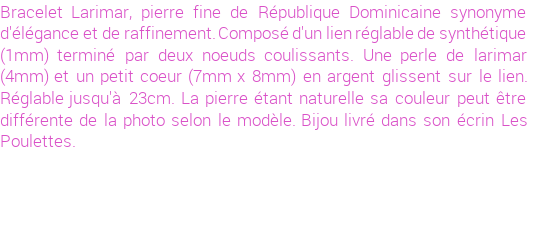 Bracelet Larimar, pierre fine de République Dominicaine synonyme d'élégance et de raffinement. Composé d'un lien réglable de synthétique (1mm) terminé par deux noeuds coulissants. Une perle de larimar (4mm) et un petit coeur (7mm x 8mm) en argent glissent sur le lien. Réglable jusqu'à 23cm. La pierre étant naturelle sa couleur peut être différente de la photo selon le modèle. Bijou livré dans son écrin Les Poulettes.